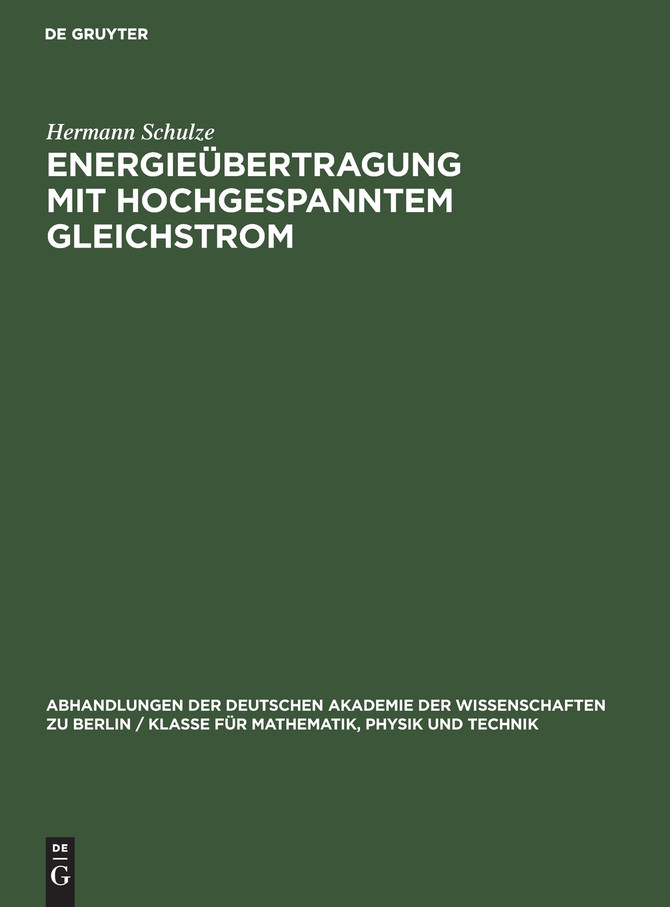 DE GRUYTER

Hermann Schulze

ENERGIEÜBERTRAGUNG MIT HOCHGESPANNTEM GLEICHSTROM

ABHANDLUNGEN DER DEUTSCHEN AKADEMIE DER WISSENSCHAFTEN ZU BERLIN / KLASSE FÜR MATHEMATIK, PHYSIK UND TECHNIK

DE
G